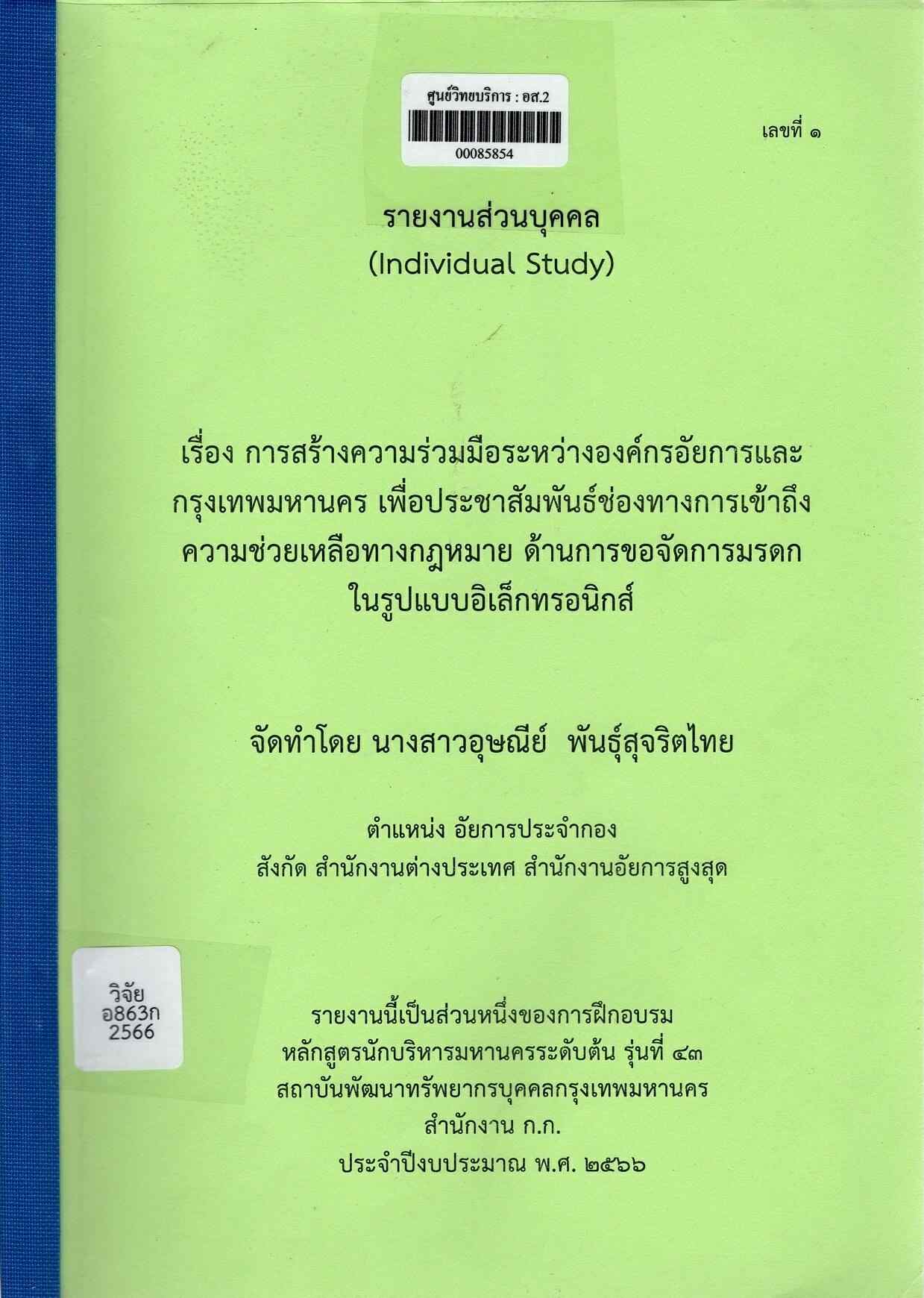 ศูนย์วิทยบริการ : อส.2
00085854

เลขที่ ๑

รายงานส่วนบุคคล
(Individual Study)

เรื่อง การสร้างความร่วมมือระหว่างองค์กรอัยการและกรุงเทพมหานคร เพื่อประชาสัมพันธ์ช่องทางการเข้าถึงความช่วยเหลือทางกฎหมาย ด้านการขอจัดการมรดกในรูปแบบอิเล็กทรอนิกส์

จัดทำโดย นางสาวอุษณีย์ พันธุ์สุจริตไทย

ตำแหน่ง อัยการประจำกอง
สังกัด สำนักงานต่างประเทศ สำนักงานอัยการสูงสุด

วิจัย
อ863ก
2566

รายงานนี้เป็นส่วนหนึ่งของการฝึกอบรม
หลักสูตรนักบริหารมหานครระดับต้น รุ่นที่ ๔๓
สถาบันพัฒนาทรัพยากรบุคคลกรุงเทพมหานคร
สำนักงาน ก.ก.
ประจำปีงบประมาณ พ.ศ. ๒๕๖๖